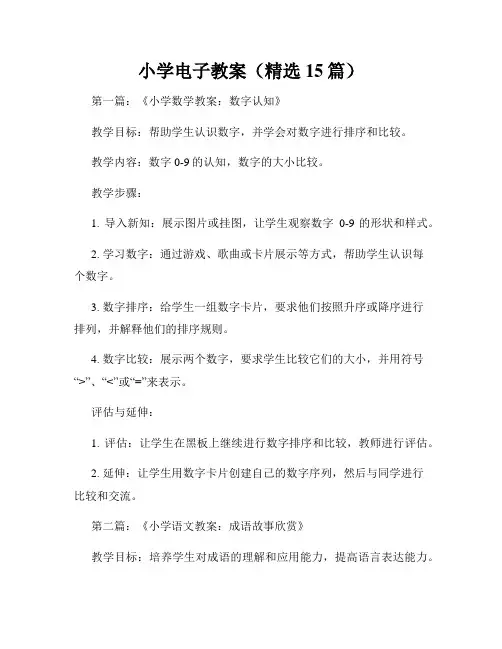 小学电子教案（精选 15 篇）

第一篇：《小学数学教案：数字认知》

教学目标：帮助学生认识数字，并学会对数字进行排序和比较。

教学内容：数字 0-9 的认知，数字的大小比较。

教学步骤：

1. 导入新知：展示图片或挂图，让学生观察数字 0-9 的形状和样式。

2. 学习数字：通过游戏、歌曲或卡片展示等方式，帮助学生认识每个数字。

3. 数字排序：给学生一组数字卡片，要求他们按照升序或降序进行排列，并解释他们的排序规则。

4. 数字比较：展示两个数字，要求学生比较它们的大小，并用符号“>”、“<”或“=”来表示。

评估与延伸：

1. 评估：让学生在黑板上继续进行数字排序和比较，教师进行评估。

2. 延伸：让学生用数字卡片创建自己的数字序列，然后与同学进行比较和交流。

第二篇：《小学语文教案：成语故事欣赏》

教学目标：培养学生对成语的理解和应用能力，提高语言表达能力。